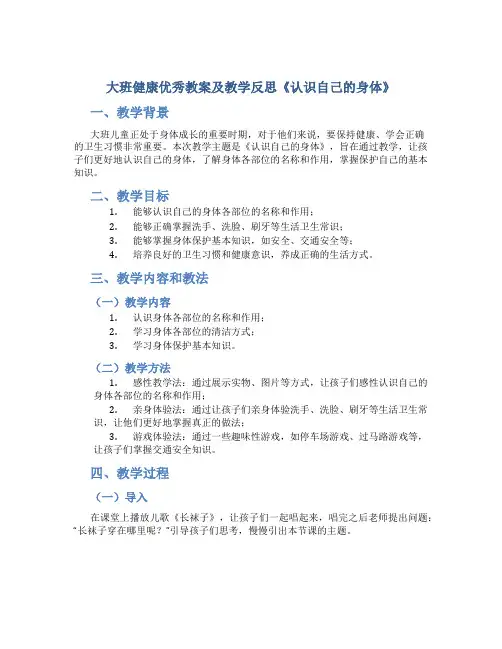 大班健康优秀教案及教学反思《认识自己的身体》

一、教学背景

大班儿童正处于身体成长的重要时期，对于他们来说，要保持健康、学会正确的卫生习惯非常重要。本次教学主题是《认识自己的身体》，旨在通过教学，让孩子们更好地认识自己的身体，了解身体各部位的名称和作用，掌握保护自己的基本知识。

二、教学目标

1. 能够认识自己的身体各部位的名称和作用；
2. 能够正确掌握洗手、洗脸、刷牙等生活卫生常识；
3. 能够掌握身体保护基本知识，如安全、交通安全等；
4. 培养良好的卫生习惯和健康意识，养成正确的生活方式。

三、教学内容和教法

（一）教学内容

1. 认识身体各部位的名称和作用；
2. 学习身体各部位的清洁方式；
3. 学习身体保护基本知识。

（二）教学方法

1. 感性教学法：通过展示实物、图片等方式，让孩子们感性认识自己的身体各部位的名称和作用；
2. 亲身体验法：通过让孩子们亲身体验洗手、洗脸、刷牙等生活卫生常识，让他们更好地掌握真正的做法；
3. 游戏体验法：通过一些趣味性游戏，如停车场游戏、过马路游戏等，让孩子们掌握交通安全知识。

四、教学过程

（一）导入

在课堂上播放儿歌《长袜子》，让孩子们一起唱起来，唱完之后老师提出问题：“长袜子穿在哪里呢？”引导孩子们思考，慢慢引出本节课的主题。